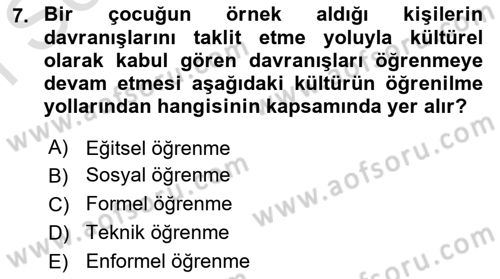 7. Bir çocuğun örnek aldığı kişilerin davranışlarını taklit etme yoluyla kültürel olarak kabul gören davranışları öğrenmeye devam etmesi aşağıdaki kültürün öğrenilme yollarından hangisinin kapsamında yer alır?

A) Eğitsel öğrenme
B) Sosyal öğrenme
C) Formel öğrenme
D) Teknik öğrenme
E) Enformel öğrenme

www.aofsoru.com
www.aofsoru.com
www.aofsoru.com
www.aofsoru.com
www.aofsoru.com